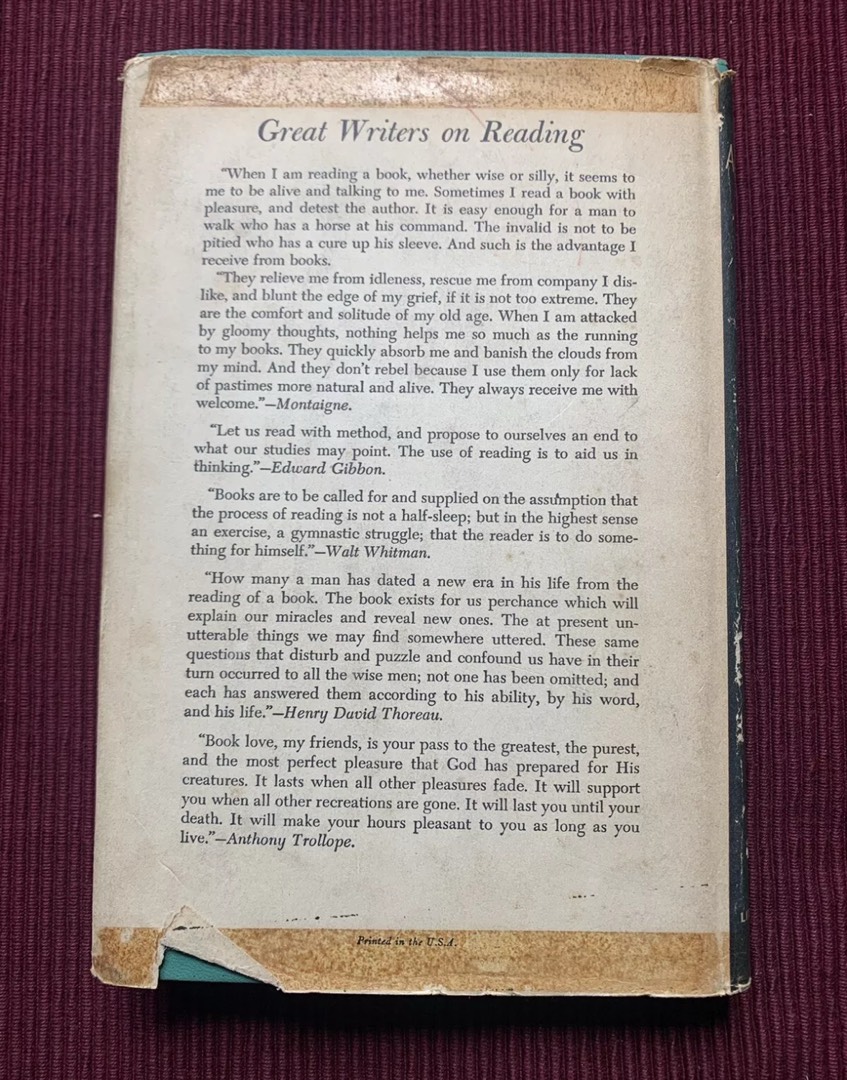 Great Writers on Reading

"When I am reading a book, whether wise or silly, it seems to me to be alive and talking to me. Sometimes I read a book with pleasure, and detest the author. It is easy enough for a man to walk who has a horse at his command. The invalid is not to be pitied who has a cure up his sleeve. And such is the advantage I receive from books.

"They relieve me from idleness, rescue me from company I dislike, and blunt the edge of my grief, if it is not too extreme. They are the comfort and solitude of my old age. When I am attacked by gloomy thoughts, nothing helps me so much as the running to my books. They quickly absorb me and banish the clouds from my mind. And they don't rebel because I use them only for lack of pastimes more natural and alive. They always receive me with welcome."—Montaigne.

"Let us read with method, and propose to ourselves an end to what our studies may point. The use of reading is to aid us in thinking."—Edward Gibbon.

"Books are to be called for and supplied on the assumption that the process of reading is not a half-sleep; but in the highest sense an exercise, a gymnastic struggle; that the reader is to do something for himself."—Walt Whitman.

"How many a man has dated a new era in his life from the reading of a book. The book exists for us perchance which will explain our miracles and reveal new ones. The at present unutterable things we may find somewhere uttered. These same questions that disturb and puzzle and confound us have in their turn occurred to all the wise men; not one has been omitted; and each has answered them according to his ability, by his word, and his life."—Henry David Thoreau.

"Book love, my friends, is your pass to the greatest, the purest, and the most perfect pleasure that God has prepared for His creatures. It lasts when all other pleasures fade. It will support you when all other recreations are gone. It will last you until your death. It will make your hours pleasant to you as long as you live."—Anthony Trollope.

Printed in the U.S.A.